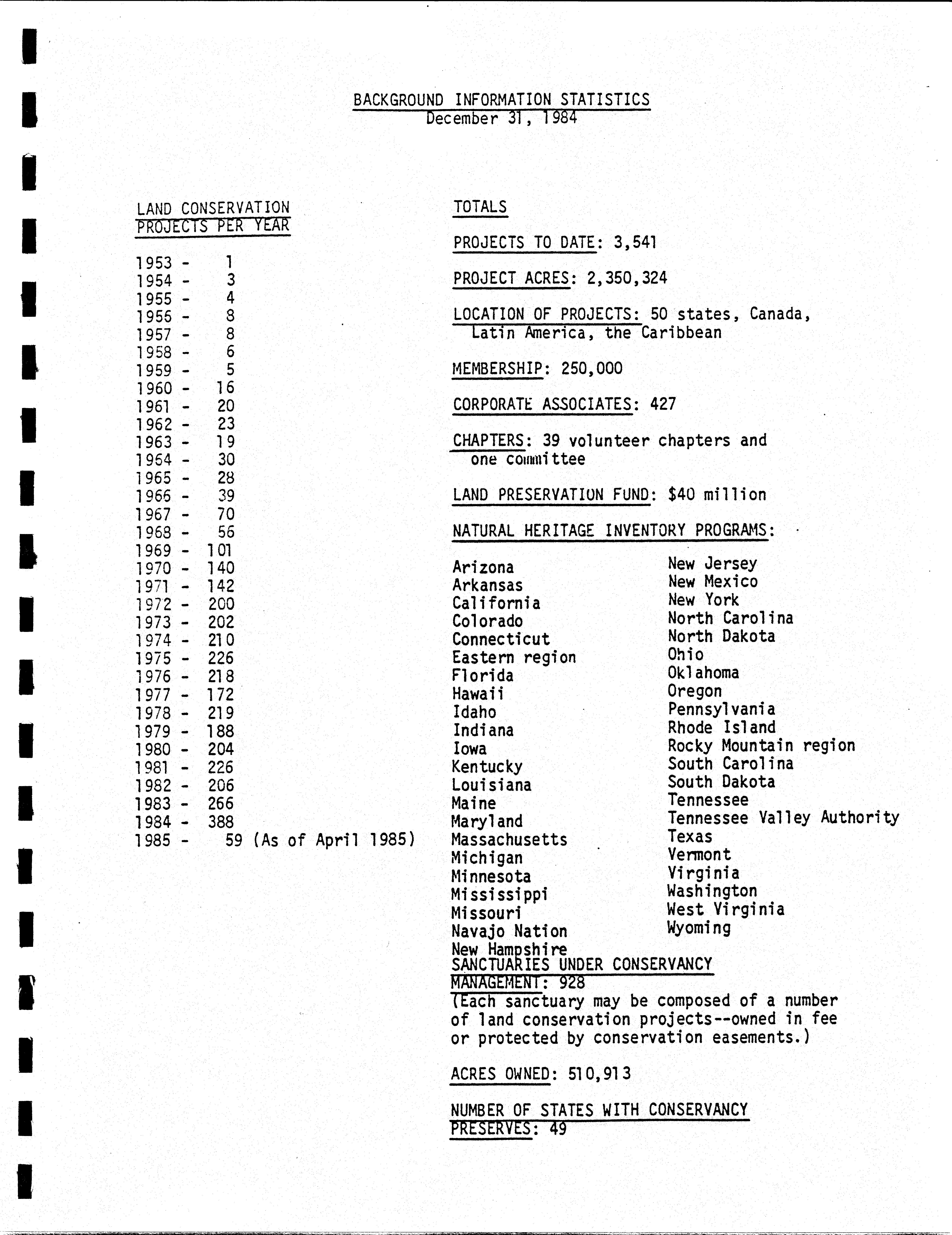 BACKGROUND INFORMATION STATISTICS
December 31, 1984

LAND CONSERVATION PROJECTS PER YEAR

1953 - 1
1954 - 3
1955 - 4
1956 - 8
1957 - 8
1958 - 6
1959 - 5
1960 - 16
1961 - 20
1962 - 23
1963 - 19
1964 - 30
1965 - 28
1966 - 39
1967 - 70
1968 - 56
1969 - 101
1970 - 140
1971 - 142
1972 - 200
1973 - 202
1974 - 210
1975 - 226
1976 - 218
1977 - 172
1978 - 219
1979 - 188
1980 - 204
1981 - 226
1982 - 206
1983 - 266
1984 - 388
1985 - 59 (As of April 1985)

TOTALS

PROJECTS TO DATE: 3,541

PROJECT ACRES: 2,350,324

LOCATION OF PROJECTS: 50 states, Canada, Latin America, the Caribbean

MEMBERSHIP: 250,000

CORPORATE ASSOCIATES: 427

CHAPTERS: 39 volunteer chapters and one committee

LAND PRESERVATION FUND: $40 million

NATURAL HERITAGE INVENTORY PROGRAMS:

Arizona
Arkansas
California
Colorado
Connecticut
Eastern region
Florida
Hawaii
Idaho
Indiana
Iowa
Kentucky
Louisiana
Maine
Maryland
Massachusetts
Michigan
Minnesota
Mississippi
Missouri
Navajo Nation
New Hampshire

New Jersey
New Mexico
New York
North Carolina
North Dakota
Ohio
Oklahoma
Oregon
Pennsylvania
Rhode Island
Rocky Mountain region
South Carolina
South Dakota
Tennessee
Tennessee Valley Authority
Texas
Vermont
Virginia
Washington
West Virginia
Wyoming

SANCTUARIES UNDER CONSERVANCY MANAGEMENT: 928
(Each sanctuary may be composed of a number of land conservation projects--owned in fee or protected by conservation easements.)

ACRES OWNED: 510,913

NUMBER OF STATES WITH CONSERVANCY PRESERVES: 49